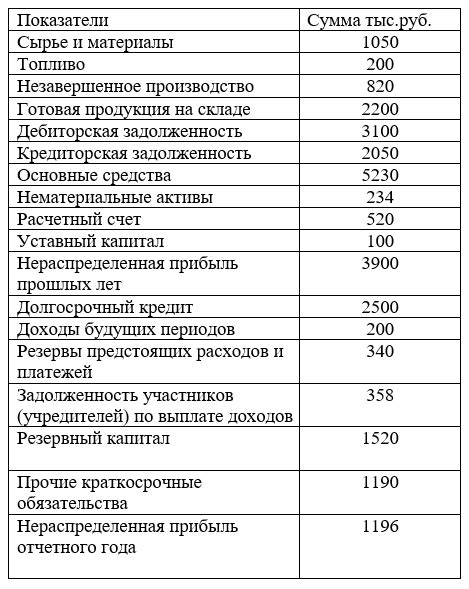 | Показатели | Сумма тыс.руб. |
|---|---|
| Сырье и материалы | 1050 |
| Топливо | 200 |
| Незавершенное производство | 820 |
| Готовая продукция на складе | 2200 |
| Дебиторская задолженность | 3100 |
| Кредиторская задолженность | 2050 |
| Основные средства | 5230 |
| Нематериальные активы | 234 |
| Расчетный счет | 520 |
| Уставный капитал | 100 |
| Нераспределенная прибыль прошлых лет | 3900 |
| Долгосрочный кредит | 2500 |
| Доходы будущих периодов | 200 |
| Резервы предстоящих расходов и платежей | 340 |
| Задолженность участников (учредителей) по выплате доходов | 358 |
| Резервный капитал | 1520 |
| Прочие краткосрочные обязательства | 1190 |
| Нераспределенная прибыль отчетного года | 1196 |